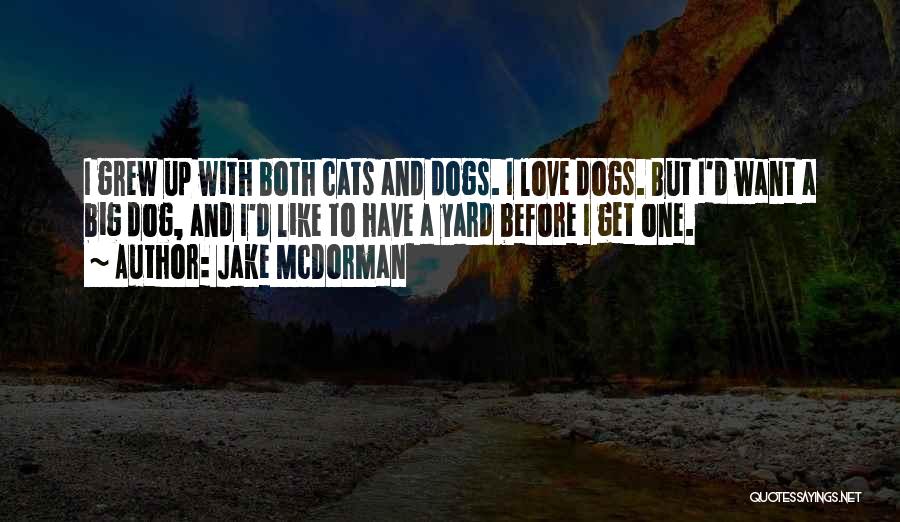 I GREW UP WITH BOTH CATS AND DOGS. I LOVE DOGS. BUT I'D WANT A BIG DOG, AND I'D LIKE TO HAVE A YARD BEFORE I GET ONE.

~ AUTHOR: JAKE MCDORMAN

QUOTESSAYINGS.NET